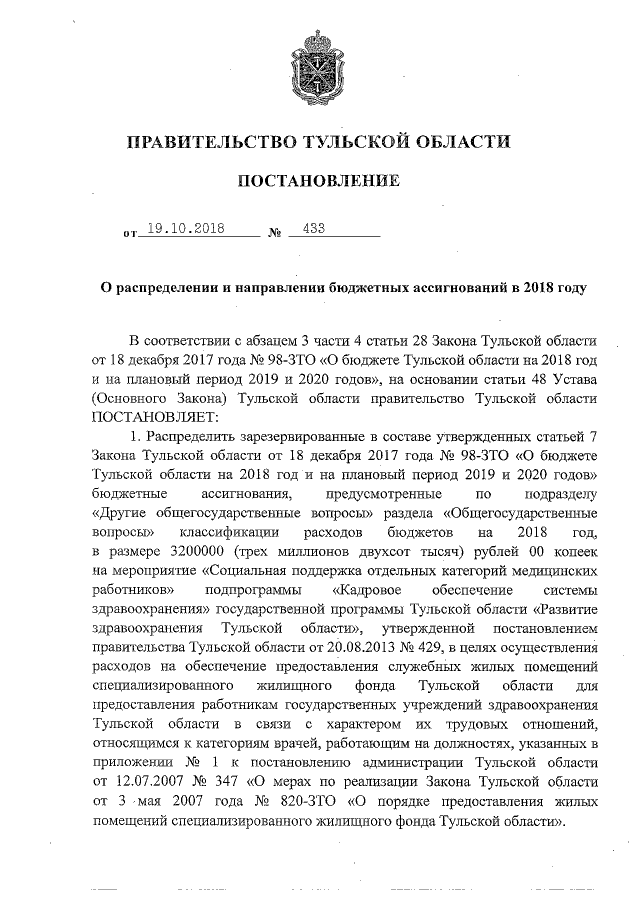 ПРАВИТЕЛЬСТВО ТУЛЬСКОЙ ОБЛАСТИ

ПОСТАНОВЛЕНИЕ

от 19.10.2018 № 433

О распределении и направлении бюджетных ассигнований в 2018 году

В соответствии с абзацем 3 части 4 статьи 28 Закона Тульской области от 18 декабря 2017 года № 98-ЗТО «О бюджете Тульской области на 2018 год и на плановый период 2019 и 2020 годов», на основании статьи 48 Устава (Основного Закона) Тульской области правительство Тульской области ПОСТАНОВЛЯЕТ:

1. Распределить зарезервированные в составе утвержденных статьей 7 Закона Тульской области от 18 декабря 2017 года № 98-ЗТО «О бюджете Тульской области на 2018 год и на плановый период 2019 и 2020 годов» бюджетные ассигнования, предусмотренные по подразделу «Другие общегосударственные вопросы» раздела «Общегосударственные вопросы» классификации расходов бюджетов на 2018 год, в размере 3200000 (трех миллионов двухсот тысяч) рублей 00 копеек на мероприятие «Социальная поддержка отдельных категорий медицинских работников» подпрограммы «Кадровое обеспечение системы здравоохранения» государственной программы Тульской области «Развитие здравоохранения Тульской области», утвержденной постановлением правительства Тульской области от 20.08.2013 № 429, в целях осуществления расходов на обеспечение предоставления служебных жилых помещений специализированного жилищного фонда Тульской области для предоставления работникам государственных учреждений здравоохранения Тульской области в связи с характером их трудовых отношений, относящимся к категориям врачей, работающим на должностях, указанных в приложении № 1 к постановлению администрации Тульской области от 12.07.2007 № 347 «О мерах по реализации Закона Тульской области от 3 мая 2007 года № 820-ЗТО «О порядке предоставления жилых помещений специализированного жилищного фонда Тульской области».